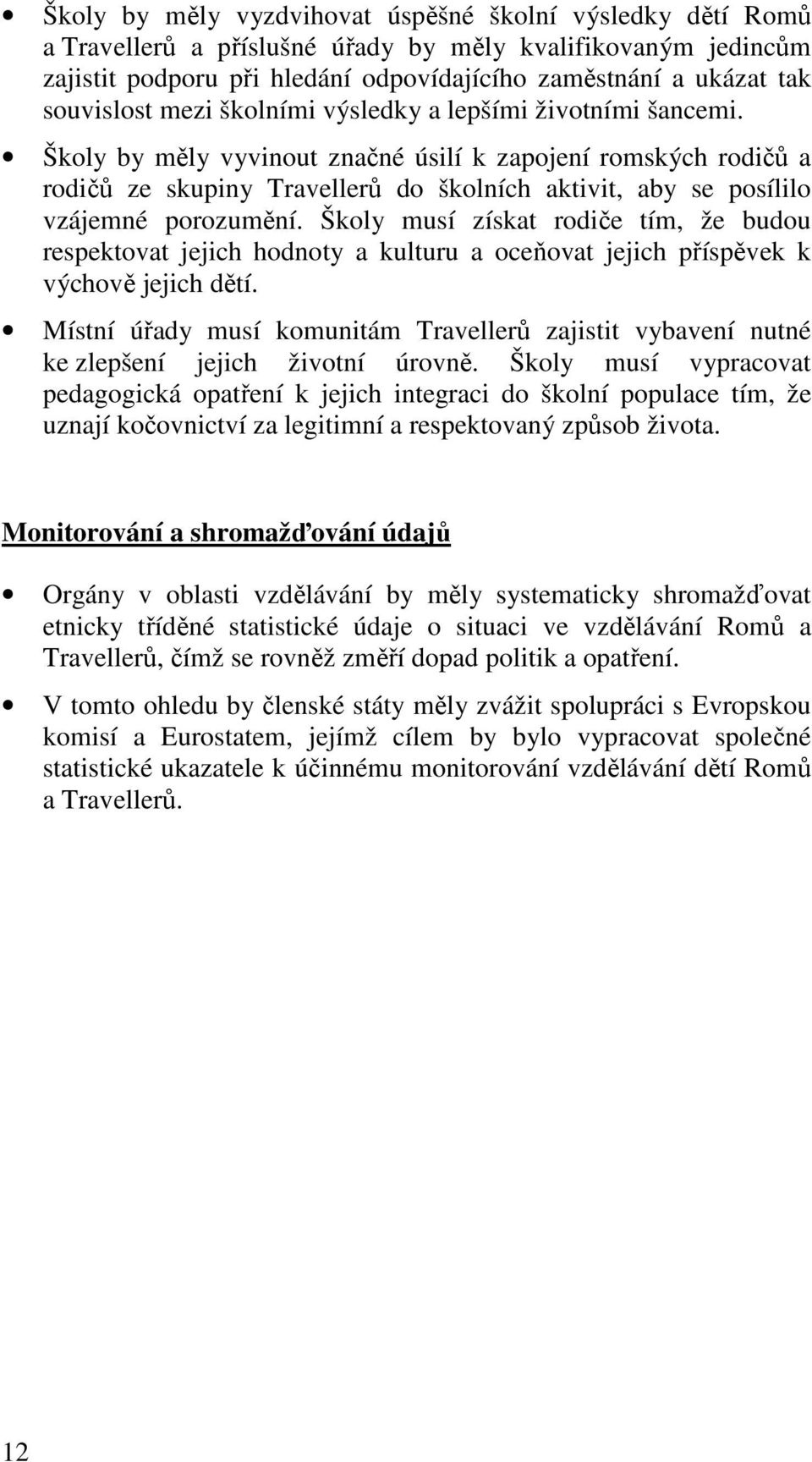 • Školy by měly vyzdvihovat úspěšné školní výsledky dětí Romů a Travellerů a příslušné úřady by měly kvalifikovaným jedincům zajistit podporu při hledání odpovídajícího zaměstnání a ukázat tak souvislost mezi školními výsledky a lepšími životními šancemi.

• Školy by měly vyvinout značné úsilí k zapojení romských rodičů a rodičů ze skupiny Travellerů do školních aktivit, aby se posílilo vzájemné porozumění. Školy musí získat rodiče tím, že budou respektovat jejich hodnoty a kulturu a oceňovat jejich příspěvek k výchově jejich dětí.

• Místní úřady musí komunitám Travellerů zajistit vybavení nutné ke zlepšení jejich životní úrovně. Školy musí vypracovat pedagogická opatření k jejich integraci do školní populace tím, že uznají kočovnictví za legitimní a respektovaný způsob života.

Monitorování a shromažďování údajů

• Orgány v oblasti vzdělávání by měly systematicky shromažďovat etnicky tříděné statistické údaje o situaci ve vzdělávání Romů a Travellerů, čímž se rovněž změří dopad politik a opatření.

• V tomto ohledu by členské státy měly zvážit spolupráci s Evropskou komisí a Eurostatem, jejímž cílem by bylo vypracovat společné statistické ukazatele k účinnému monitorování vzdělávání dětí Romů a Travellerů.

12